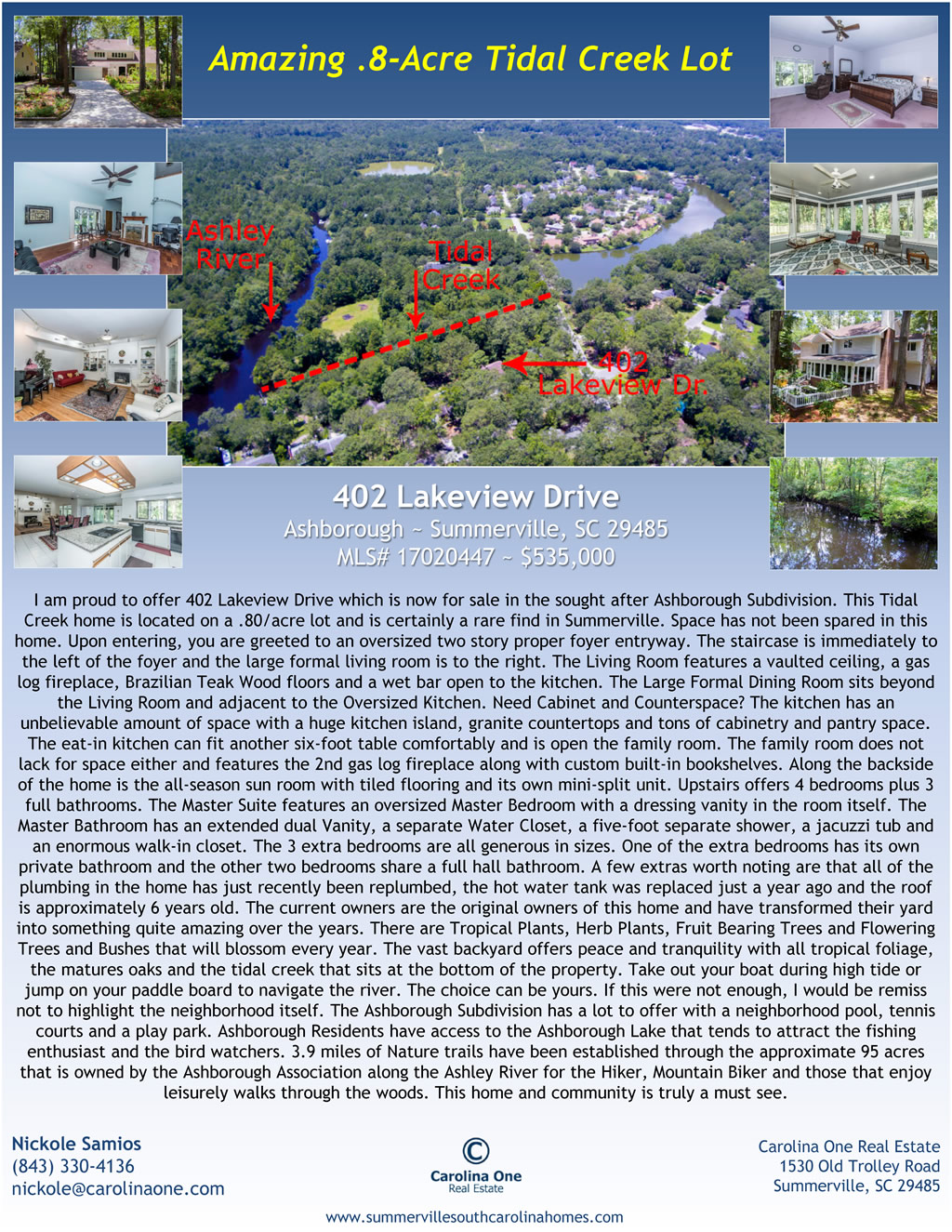 Amazing .8-Acre Tidal Creek Lot

Ashley River

Tidal Creek

402 Lakeview Dr.

402 Lakeview Drive

Ashborough ~ Summerville, SC 29485

MLS# 17020447 ~ $535,000

I am proud to offer 402 Lakeview Drive which is now for sale in the sought after Ashborough Subdivision. This Tidal Creek home is located on a .80/acre lot and is certainly a rare find in Summerville. Space has not been spared in this home. Upon entering, you are greeted to an oversized two story proper foyer entryway. The staircase is immediately to the left of the foyer and the large formal living room is to the right. The Living Room features a vaulted ceiling, a gas log fireplace, Brazilian Teak Wood floors and a wet bar open to the kitchen. The Large Formal Dining Room sits beyond the Living Room and adjacent to the Oversized Kitchen. Need Cabinet and Counterspace? The kitchen has an unbelievable amount of space with a huge kitchen island, granite countertops and tons of cabinetry and pantry space. The eat-in kitchen can fit another six-foot table comfortably and is open the family room. The family room does not lack for space either and features the 2nd gas log fireplace along with custom built-in bookshelves. Along the backside of the home is the all-season sun room with tiled flooring and its own mini-split unit. Upstairs offers 4 bedrooms plus 3 full bathrooms. The Master Suite features an oversized Master Bedroom with a dressing vanity in the room itself. The Master Bathroom has an extended dual Vanity, a separate Water Closet, a five-foot separate shower, a jacuzzi tub and an enormous walk-in closet. The 3 extra bedrooms are all generous in sizes. One of the extra bedrooms has its own private bathroom and the other two bedrooms share a full hall bathroom. A few extras worth noting are that all of the plumbing in the home has just recently been replumbed, the hot water tank was replaced just a year ago and the roof is approximately 6 years old. The current owners are the original owners of this home and have transformed their yard into something quite amazing over the years. There are Tropical Plants, Herb Plants, Fruit Bearing Trees and Flowering Trees and Bushes that will blossom every year. The vast backyard offers peace and tranquility with all tropical foliage, the matures oaks and the tidal creek that sits at the bottom of the property. Take out your boat during high tide or jump on your paddle board to navigate the river. The choice can be yours. If this were not enough, I would be remiss not to highlight the neighborhood itself. The Ashborough Subdivision has a lot to offer with a neighborhood pool, tennis courts and a play park. Ashborough Residents have access to the Ashborough Lake that tends to attract the fishing enthusiast and the bird watchers. 3.9 miles of Nature trails have been established through the approximate 95 acres that is owned by the Ashborough Association along the Ashley River for the Hiker, Mountain Biker and those that enjoy leisurely walks through the woods. This home and community is truly a must see.

Nickole Samios
(843) 330-4136
nickole@carolinaone.com

Carolina One
Real Estate

Carolina One Real Estate
1530 Old Trolley Road
Summerville, SC 29485

www.summervillesouthcarolinahomes.com